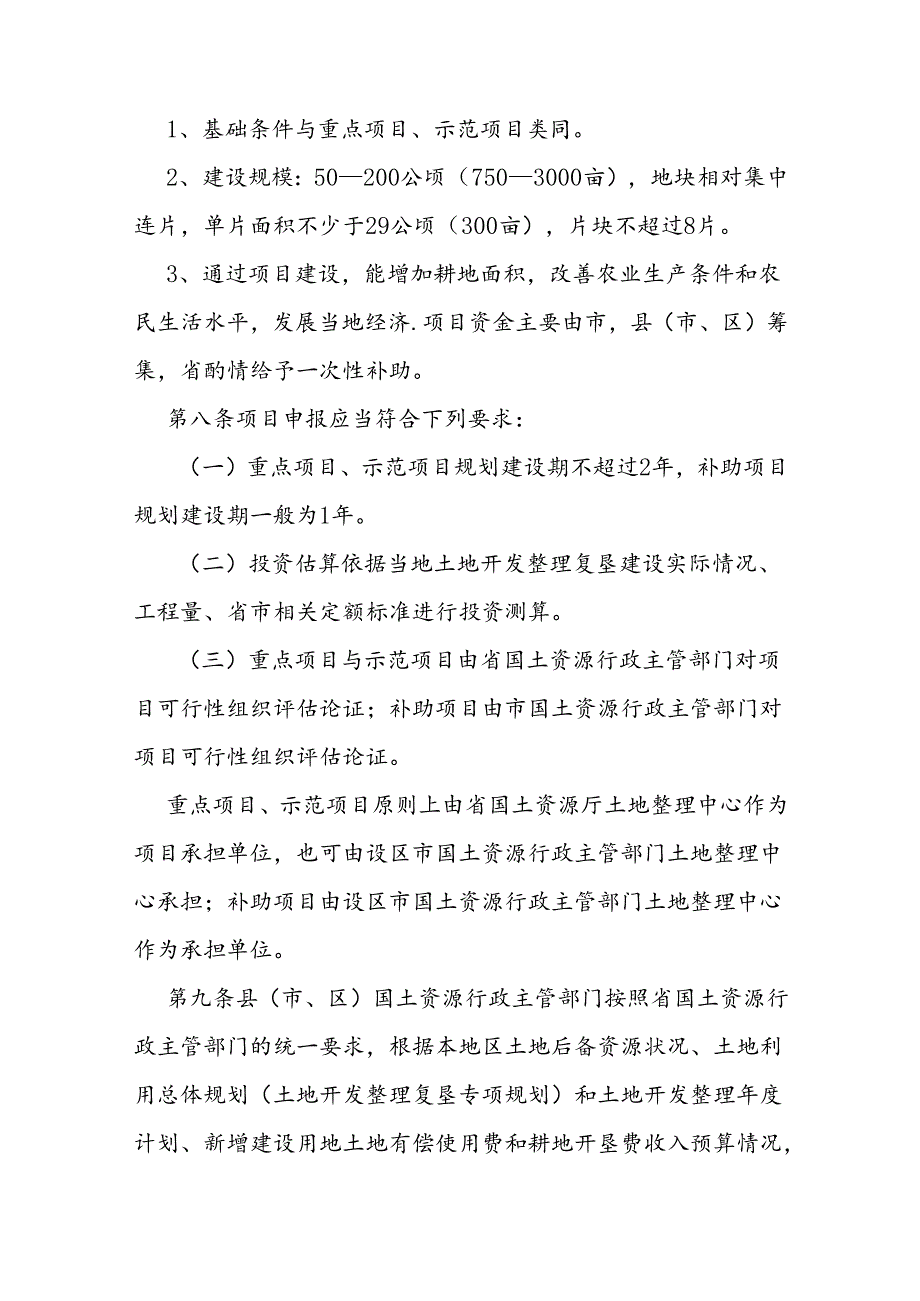 1、基础条件与重点项目、示范项目类同。

2、建设规模：50—200公顷（750—3000亩），地块相对集中连片，单片面积不少于29公顷（300亩），片块不超过8片。

3、通过项目建设，能增加耕地面积，改善农业生产条件和农民生活水平，发展当地经济.项目资金主要由市，县（市、区）筹集，省酌情给予一次性补助。

第八条项目申报应当符合下列要求：

（一）重点项目、示范项目规划建设期不超过2年，补助项目规划建设期一般为1年。

（二）投资估算依据当地土地开发整理复垦建设实际情况、工程量、省市相关定额标准进行投资测算。

（三）重点项目与示范项目由省国土资源行政主管部门对项目可行性组织评估论证；补助项目由市国土资源行政主管部门对项目可行性组织评估论证。

重点项目、示范项目原则上由省国土资源厅土地整理中心作为项目承担单位，也可由设区市国土资源行政主管部门土地整理中心承担；补助项目由设区市国土资源行政主管部门土地整理中心作为承担单位。

第九条县（市、区）国土资源行政主管部门按照省国土资源行政主管部门的统一要求，根据本地区土地后备资源状况、土地利用总体规划（土地开发整理复垦专项规划）和土地开发整理年度计划、新增建设用地土地有偿使用费和耕地开垦费收入预算情况，